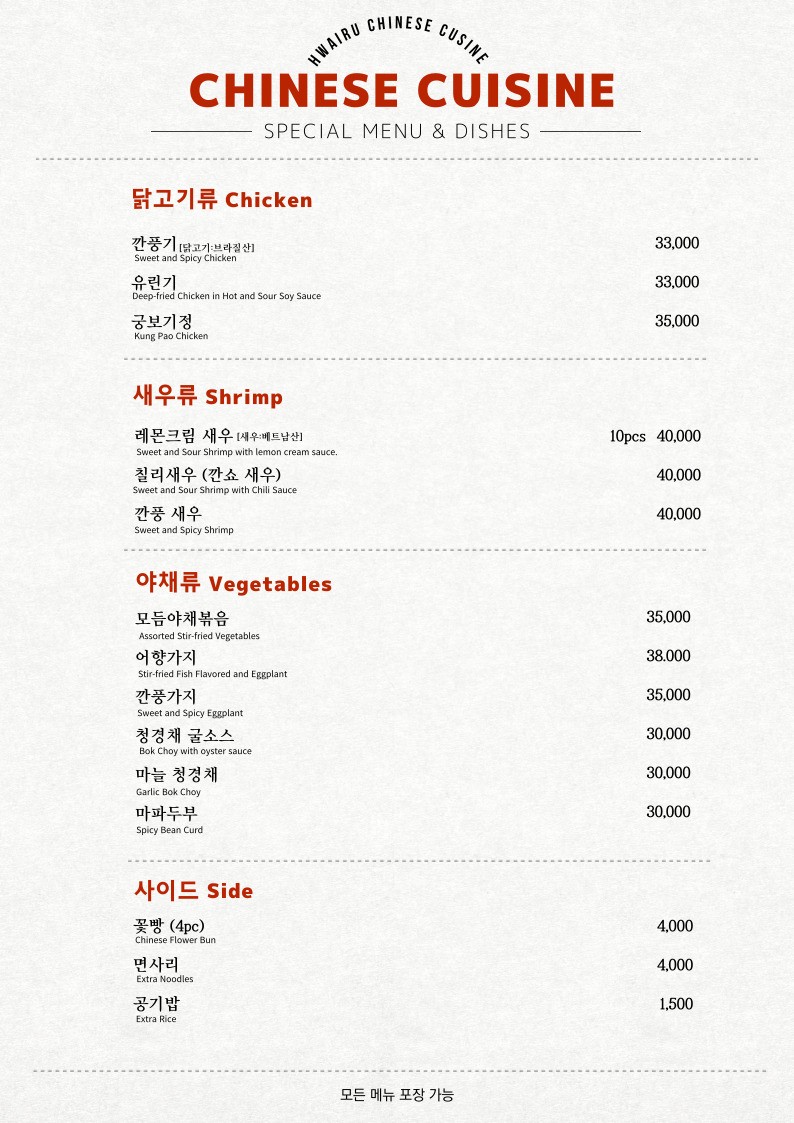 HWAIRU CHINESE CUSINE
CHINESE CUISINE
SPECIAL MENU & DISHES

닭고기류 Chicken

깐풍기 [닭고기:브라질산] 33,000
Sweet and Spicy Chicken

유린기 33,000
Deep-fried Chicken in Hot and Sour Soy Sauce

궁보기정 35,000
Kung Pao Chicken

새우류 Shrimp

레몬크림 새우 [새우:베트남산] 10pcs 40,000
Sweet and Sour Shrimp with lemon cream sauce.

칠리새우 (깐쇼 새우) 40,000
Sweet and Sour Shrimp with Chili Sauce

깐풍 새우 40,000
Sweet and Spicy Shrimp

야채류 Vegetables

모듬야채볶음 35,000
Assorted Stir-fried Vegetables

어향가지 38.000
Stir-fried Fish Flavored and Eggplant

깐풍가지 35,000
Sweet and Spicy Eggplant

청경채 굴소스 30,000
Bok Choy with oyster sauce

마늘 청경채 30,000
Garlic Bok Choy

마파두부 30,000
Spicy Bean Curd

사이드 Side

꽃빵 (4pc) 4,000
Chinese Flower Bun

면사리 4,000
Extra Noodles

공기밥 1,500
Extra Rice

모든 메뉴 포장 가능